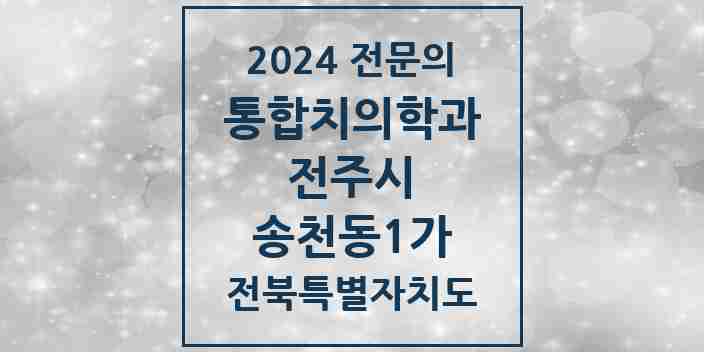 2024 전문의
통합치의학과
전주시
송천동1가
전북특별자치도